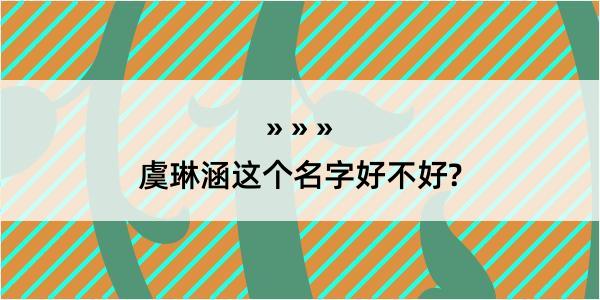 » » »

虞琳涵这个名字好不好?